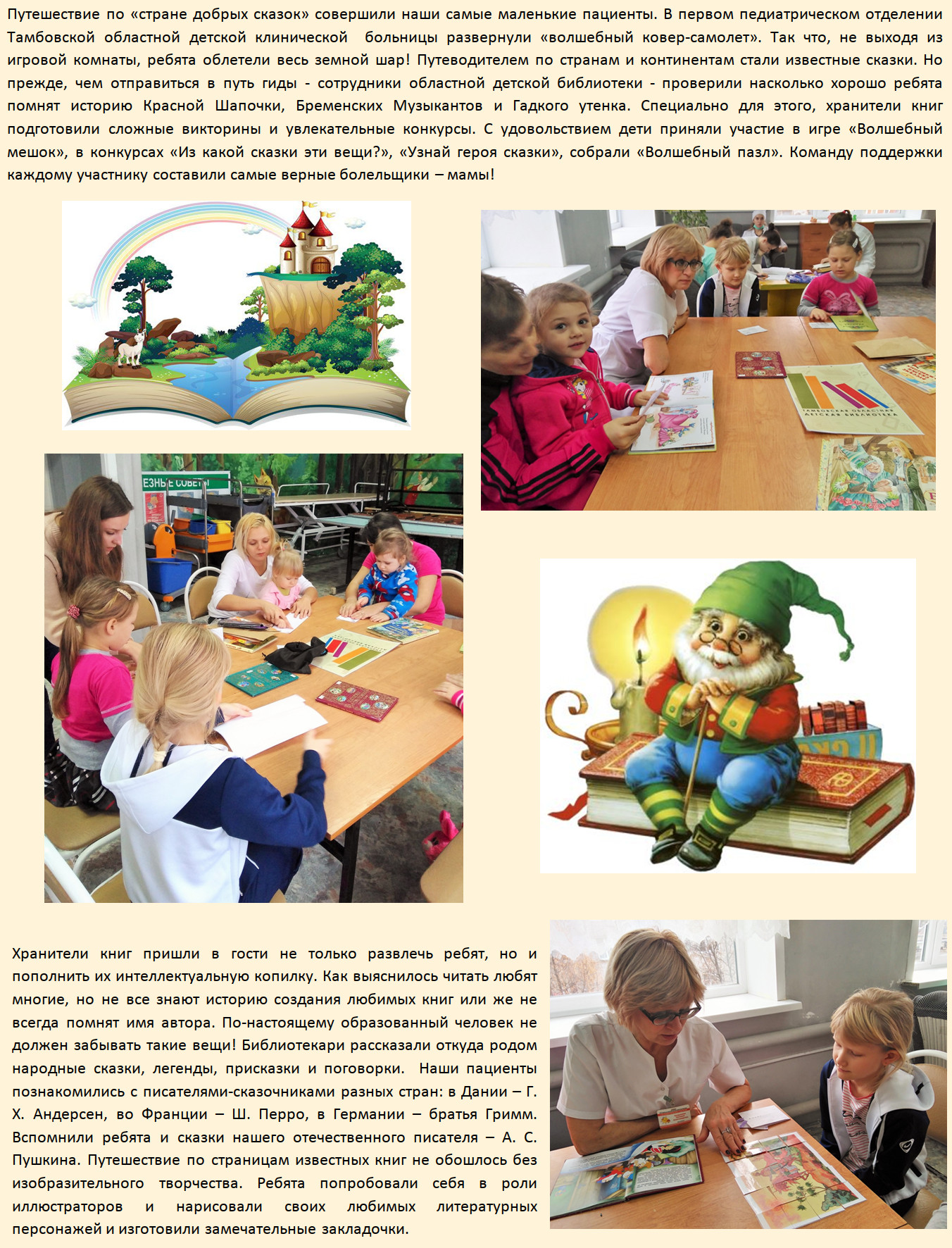 Путешествие по «стране добрых сказок» совершили наши самые маленькие пациенты. В первом педиатрическом отделении Тамбовской областной детской клинической больницы развернули «волшебный ковер-самолет». Так что, не выходя из игровой комнаты, ребята облетели весь земной шар! Путеводителем по странам и континентам стали известные сказки. Но прежде, чем отправиться в путь гиды - сотрудники областной детской библиотеки - проверили насколько хорошо ребята помнят историю Красной Шапочки, Бременских Музыкантов и Гадкого утенка. Специально для этого, хранители книг подготовили сложные викторины и увлекательные конкурсы. С удовольствием дети приняли участие в игре «Волшебный мешок», в конкурсах «Из какой сказки эти вещи?», «Узнай героя сказки», собрали «Волшебный пазл». Команду поддержки каждому участнику составили самые верные болельщики – мамы!

ТАМБОВСКАЯ ОБЛАСТНАЯ ДЕТСКАЯ БИБЛИОТЕКА

ЕЗНЫЕ СОВЕТЫ

Хранители книг пришли в гости не только развлечь ребят, но и пополнить их интеллектуальную копилку. Как выяснилось читать любят многие, но не все знают историю создания любимых книг или же не всегда помнят имя автора. По-настоящему образованный человек не должен забывать такие вещи! Библиотекари рассказали откуда родом народные сказки, легенды, присказки и поговорки. Наши пациенты познакомились с писателями-сказочниками разных стран: в Дании – Г. Х. Андерсен, во Франции – Ш. Перро, в Германии – братья Гримм. Вспомнили ребята и сказки нашего отечественного писателя – А. С. Пушкина. Путешествие по страницам известных книг не обошлось без изобразительного творчества. Ребята попробовали себя в роли иллюстраторов и нарисовали своих любимых литературных персонажей и изготовили замечательные закладочки.